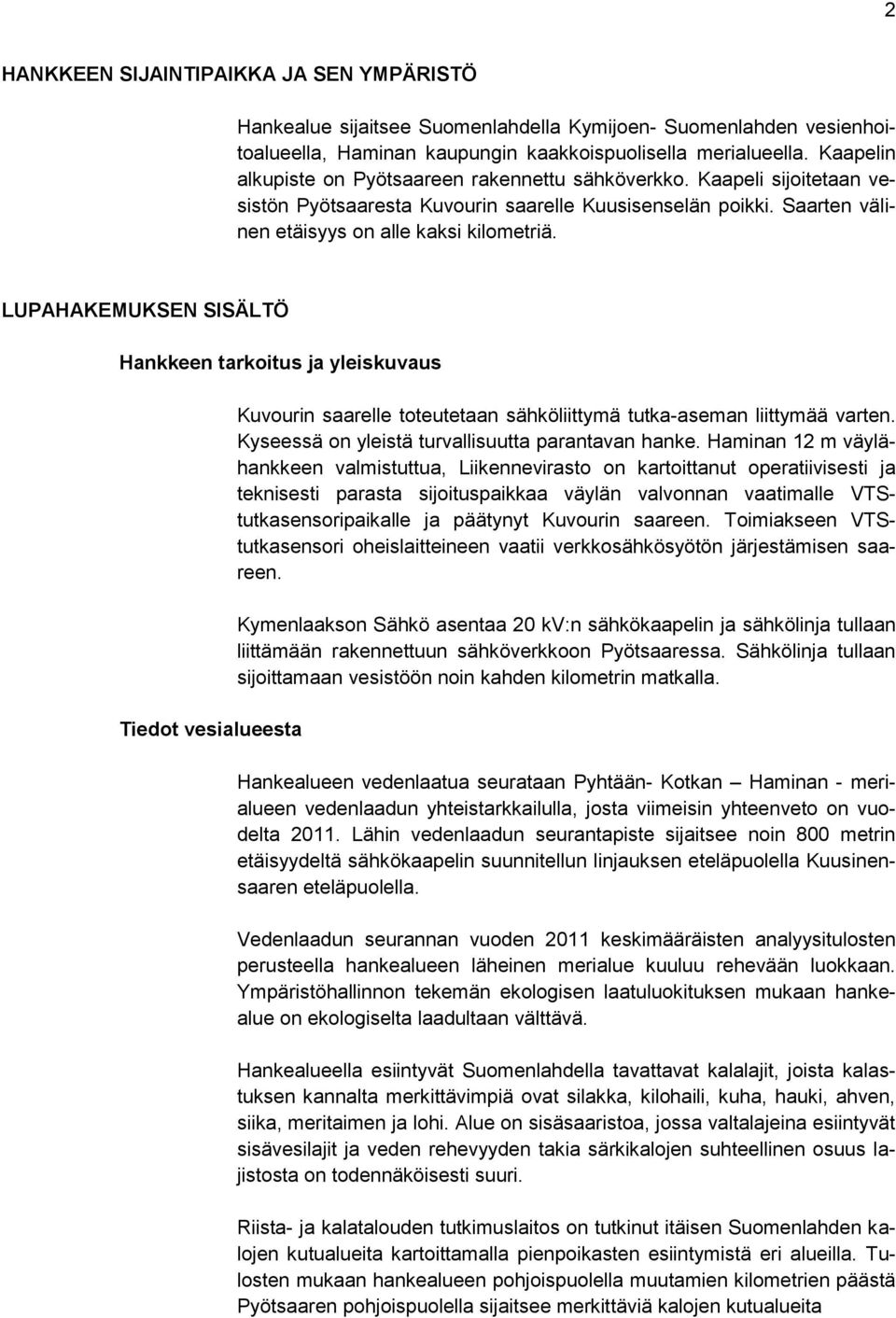 2

HANKKEEN SIJAINTIPAIKKA JA SEN YMPÄRISTÖ

Hankealue sijaitsee Suomenlahdella Kymijoen- Suomenlahden vesienhoitoalueella, Haminan kaupungin kaakkoispuolisella merialueella. Kaapelin alkupiste on Pyötsaareen rakennettu sähköverkko. Kaapeli sijoitetaan vesistön Pyötsaaresta Kuvourin saarelle Kuusisenselän poikki. Saarten välinen etäisyys on alle kaksi kilometriä.

LUPAHAKEMUKSEN SISÄLTÖ

Hankkeen tarkoitus ja yleiskuvaus

Kuvourin saarelle toteutetaan sähköliittymä tutka-aseman liittymää varten. Kyseessä on yleistä turvallisuutta parantavan hanke. Haminan 12 m väylähankkeen valmistuttua, Liikennevirasto on kartoittanut operatiivisesti ja teknisesti parasta sijoituspaikkaa väylän valvonnan vaatimalle VTS-tutkasensoripaikalle ja päätynyt Kuvourin saareen. Toimiakseen VTS-tutkasensori oheislaitteineen vaatii verkkosähkösyötön järjestämisen saareen.

Kymenlaakson Sähkö asentaa 20 kV:n sähkökaapelin ja sähkölinja tullaan liittämään rakennettuun sähköverkkoon Pyötsaaressa. Sähkölinja tullaan sijoittamaan vesistöön noin kahden kilometrin matkalla.

Tiedot vesialueesta

Hankealueen vedenlaatua seurataan Pyhtään- Kotkan – Haminan - merialueen vedenlaadun yhteistarkkailulla, josta viimeisin yhteenveto on vuodelta 2011. Lähin vedenlaadun seurantapiste sijaitsee noin 800 metrin etäisyydeltä sähkökaapelin suunnitellun linjauksen eteläpuolella Kuusinensaaren eteläpuolella.

Vedenlaadun seurannan vuoden 2011 keskimääräisten analyysitulosten perusteella hankealueen läheinen merialue kuuluu rehevään luokkaan. Ympäristöhallinnon tekemän ekologisen laatuluokituksen mukaan hankealue on ekologiselta laadultaan välttävä.

Hankealueella esiintyvät Suomenlahdella tavattavat kalalajit, joista kalastuksen kannalta merkittävimpiä ovat silakka, kilohaili, kuha, hauki, ahven, siika, meritaimen ja lohi. Alue on sisäsaaristoa, jossa valtalajeina esiintyvät sisävesilajit ja veden rehevyyden takia särkikalojen suhteellinen osuus lajistosta on todennäköisesti suuri.

Riista- ja kalatalouden tutkimuslaitos on tutkinut itäisen Suomenlahden kalojen kutualueita kartoittamalla pienpoikasten esiintymistä eri alueilla. Tulosten mukaan hankealueen pohjoispuolella muutamien kilometrien päästä Pyötsaaren pohjoispuolella sijaitsee merkittäviä kalojen kutualueita